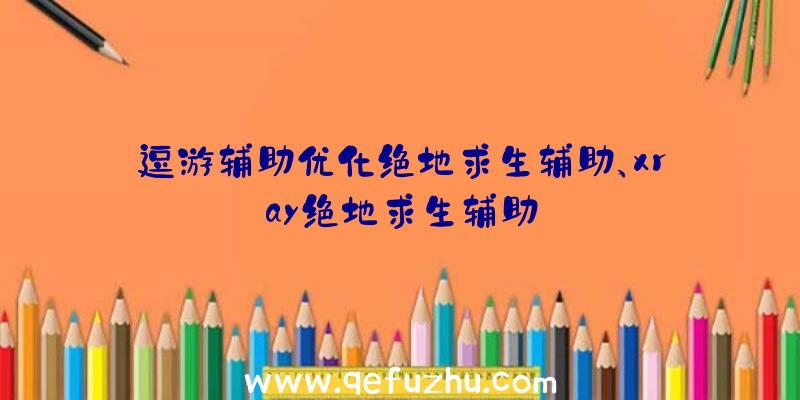 逗游辅助优化绝地求生辅助、xray绝地求生辅助

www.qefuzhu.com